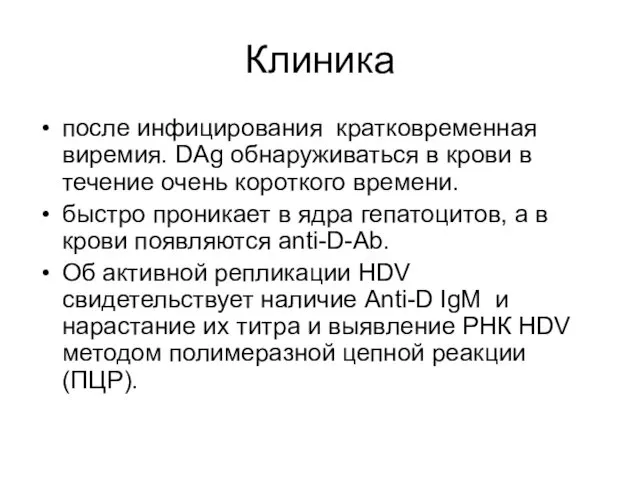 Клиника

• после инфицирования кратковременная виремия. DAg обнаруживаться в крови в течение очень короткого времени.
• быстро проникает в ядра гепатоцитов, а в крови появляются anti-D-Ab.
• Об активной репликации HDV свидетельствует наличие Anti-D IgM и нарастание их титра и выявление РНК HDV методом полимеразной цепной реакции (ПЦР).